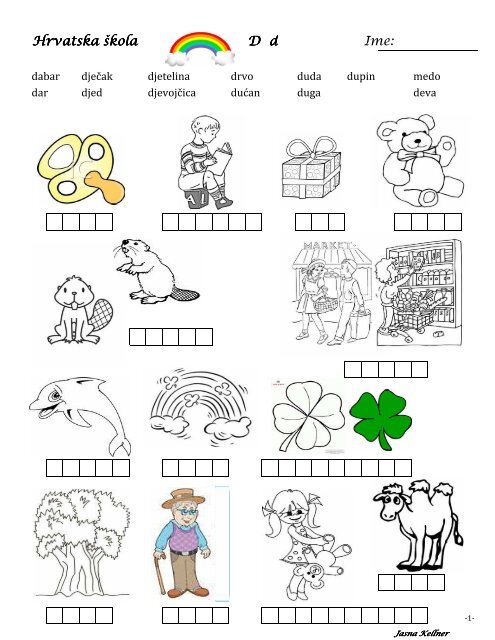 Hrvatska škola D d Ime:

dabar dječak djetelina drvo duda dupin medo
dar djed djevojčica dućan duga deva

MARKET

-1-

Jasna Kellner